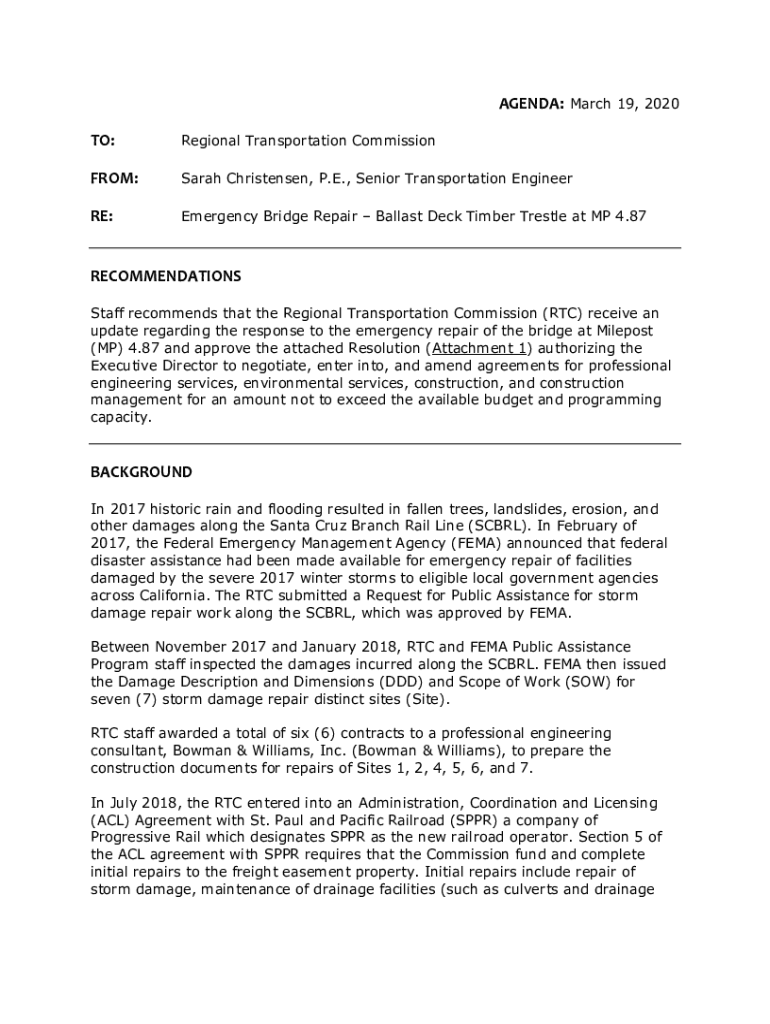 AGENDA: March 19, 2020

TO: Regional Transportation Commission

FROM: Sarah Christensen, P.E., Senior Transportation Engineer

RE: Emergency Bridge Repair – Ballast Deck Timber Trestle at MP 4.87

RECOMMENDATIONS

Staff recommends that the Regional Transportation Commission (RTC) receive an update regarding the response to the emergency repair of the bridge at Milepost (MP) 4.87 and approve the attached Resolution (Attachment 1) authorizing the Executive Director to negotiate, enter into, and amend agreements for professional engineering services, environmental services, construction, and construction management for an amount not to exceed the available budget and programming capacity.

BACKGROUND

In 2017 historic rain and flooding resulted in fallen trees, landslides, erosion, and other damages along the Santa Cruz Branch Rail Line (SCBRL). In February of 2017, the Federal Emergency Management Agency (FEMA) announced that federal disaster assistance had been made available for emergency repair of facilities damaged by the severe 2017 winter storms to eligible local government agencies across California. The RTC submitted a Request for Public Assistance for storm damage repair work along the SCBRL, which was approved by FEMA.

Between November 2017 and January 2018, RTC and FEMA Public Assistance Program staff inspected the damages incurred along the SCBRL. FEMA then issued the Damage Description and Dimensions (DDD) and Scope of Work (SOW) for seven (7) storm damage repair distinct sites (Site).

RTC staff awarded a total of six (6) contracts to a professional engineering consultant, Bowman & Williams, Inc. (Bowman & Williams), to prepare the construction documents for repairs of Sites 1, 2, 4, 5, 6, and 7.

In July 2018, the RTC entered into an Administration, Coordination and Licensing (ACL) Agreement with St. Paul and Pacific Railroad (SPPR) a company of Progressive Rail which designates SPPR as the new railroad operator. Section 5 of the ACL agreement with SPPR requires that the Commission fund and complete initial repairs to the freight easement property. Initial repairs include repair of storm damage, maintenance of drainage facilities (such as culverts and drainage